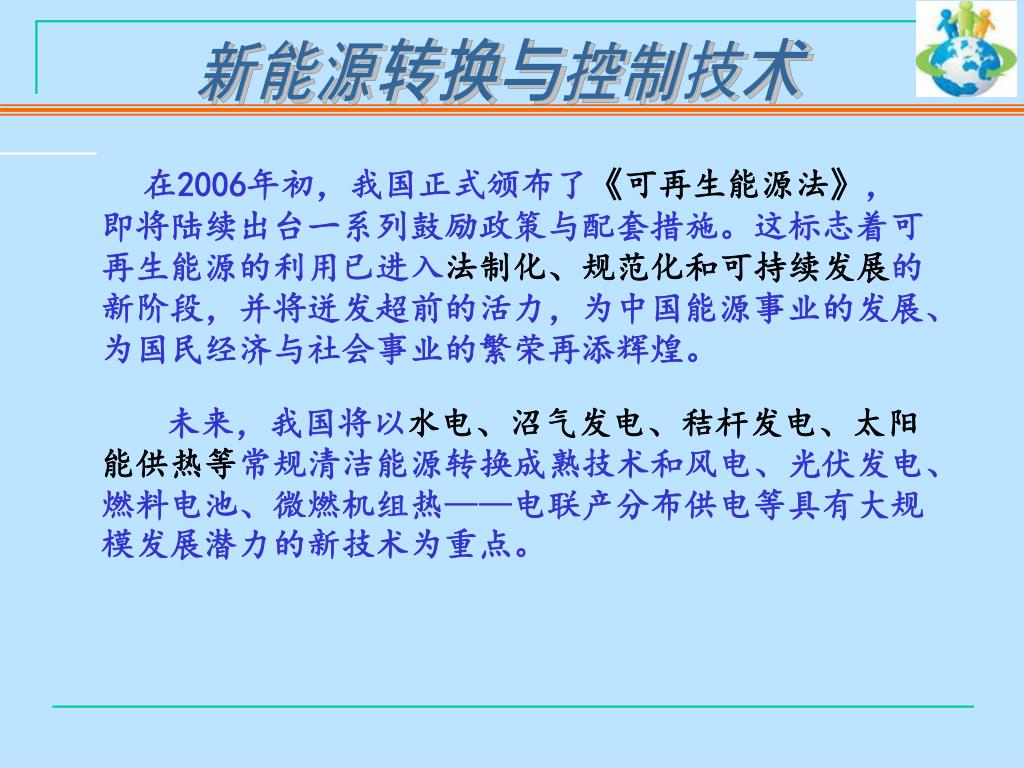 新能源转换与控制技术

在2006年初，我国正式颁布了《可再生能源法》，即将陆续出台一系列鼓励政策与配套措施。这标志着可再生能源的利用已进入法制化、规范化和可持续发展的新阶段，并将迸发超前的活力，为中国能源事业的发展、为国民经济与社会事业的繁荣再添辉煌。

未来，我国将以水电、沼气发电、秸杆发电、太阳能供热等常规清洁能源转换成熟技术和风电、光伏发电、燃料电池、微燃机组热——电联产分布供电等具有大规模发展潜力的新技术为重点。